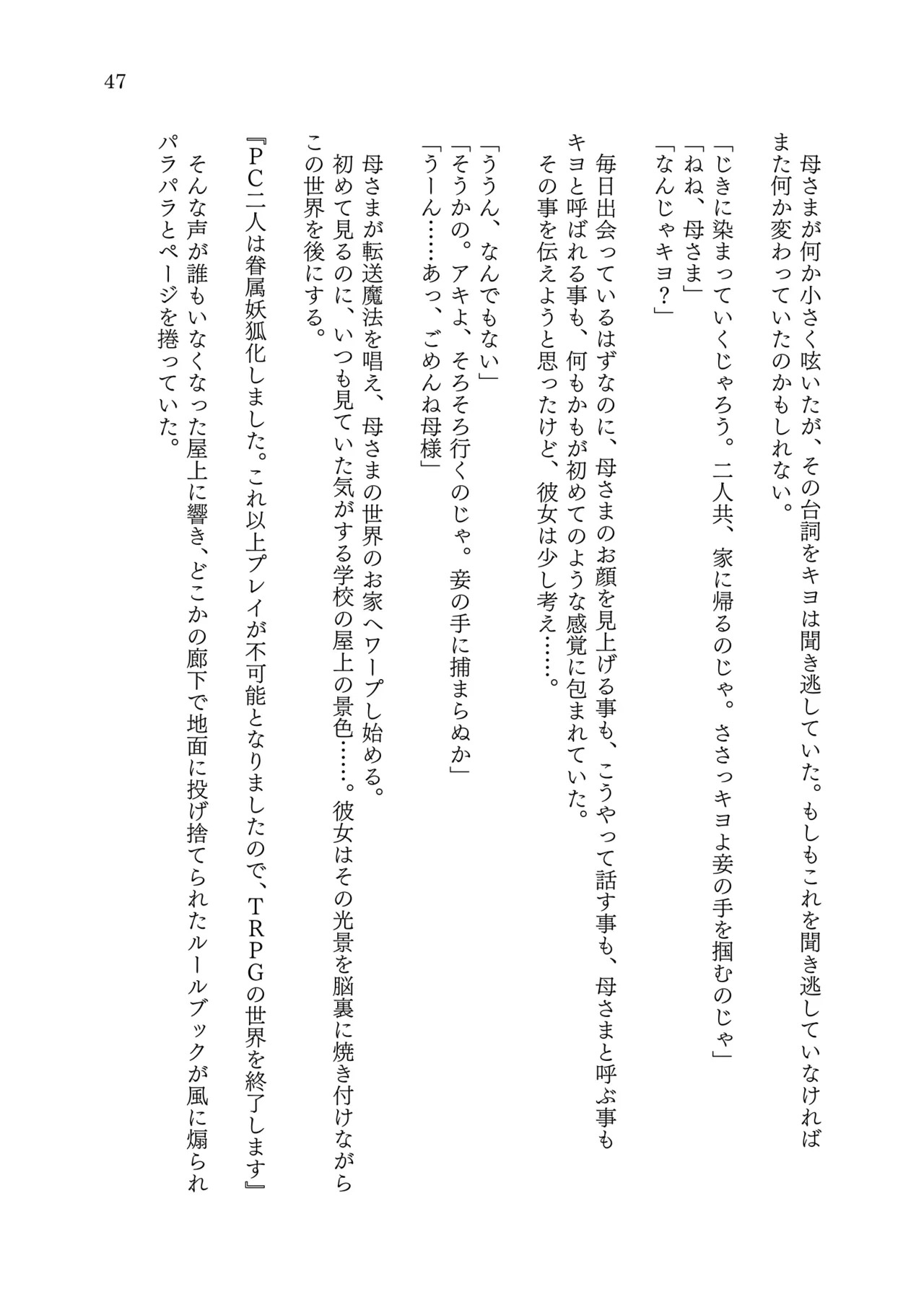 47

母さまが何か小さく呟いたが、その台詞をキヨは聞き逃していた。もしもこれを聞き逃していなければまた何か変わっていたのかもしれない。

「じきに染まっていくじゃろう。二人共、家に帰るのじゃ。ささっキヨよ妾の手を掴むのじゃ」
「ねね、母さま」
「なんじゃキヨ？」

毎日出会っているはずなのに、母さまのお顔を見上げる事も、こうやって話す事も、母さまと呼ぶ事もキヨと呼ばれる事も、何もかもが初めてのような感覚に包まれていた。
その事を伝えようと思ったけど、彼女は少し考え……。

「ううん、なんでもない」
「そうかの。アキよ、そろそろ行くのじゃ。妾の手に捕まらぬか」
「うーん……あっ、ごめんね母様」

母さまが転送魔法を唱え、母さまの世界のお家へワープし始める。
初めて見るのに、いつも見ていた気がする学校の屋上の景色……。彼女はその光景を脳裏に焼き付けながらこの世界を後にする。

『PC二人は眷属妖狐化しました。これ以上プレイが不可能となりましたので、TRPGの世界を終了します』
そんな声が誰もいなくなった屋上に響き、どこかの廊下で地面に投げ捨てられたルールブックが風に煽られパラパラとページを捲っていた。